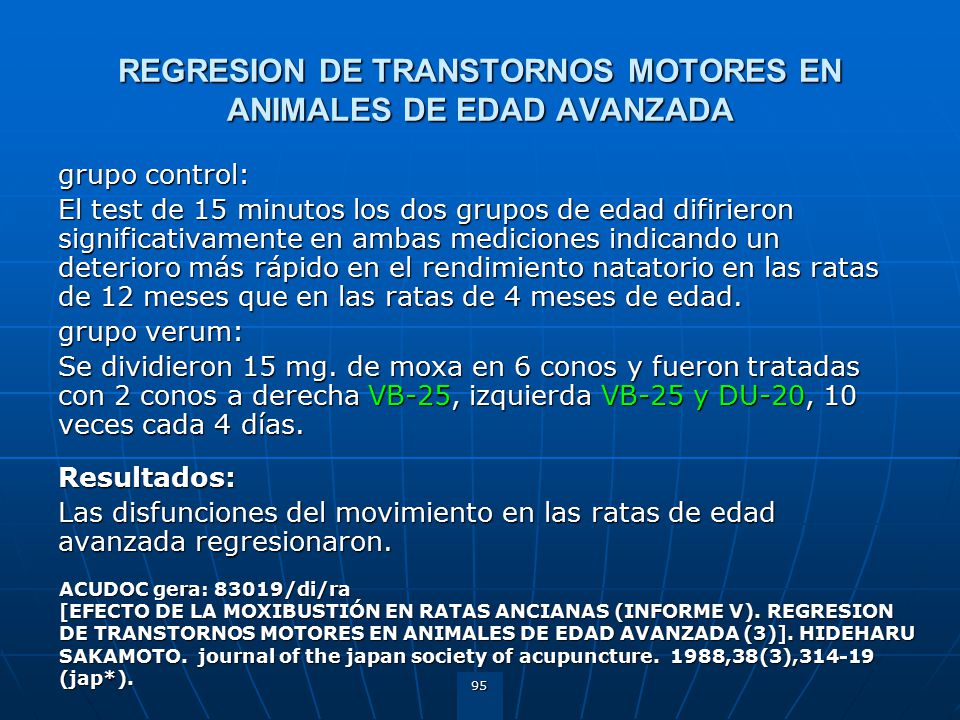 REGRESION DE TRANSTORNOS MOTORES EN ANIMALES DE EDAD AVANZADA

grupo control:

El test de 15 minutos los dos grupos de edad difirieron significativamente en ambas mediciones indicando un deterioro más rápido en el rendimiento natatorio en las ratas de 12 meses que en las ratas de 4 meses de edad.

grupo verum:

Se dividieron 15 mg. de moxa en 6 conos y fueron tratadas con 2 conos a derecha VB-25, izquierda VB-25 y DU-20, 10 veces cada 4 días.

Resultados:

Las disfunciones del movimiento en las ratas de edad avanzada regresionaron.

ACUDOC gera: 83019/di/ra
[EFECTO DE LA MOXIBUSTIÓN EN RATAS ANCIANAS (INFORME V). REGRESION DE TRANSTORNOS MOTORES EN ANIMALES DE EDAD AVANZADA (3)]. HIDEHARU SAKAMOTO. journal of the japan society of acupuncture. 1988,38(3),314-19 (jap*).

95